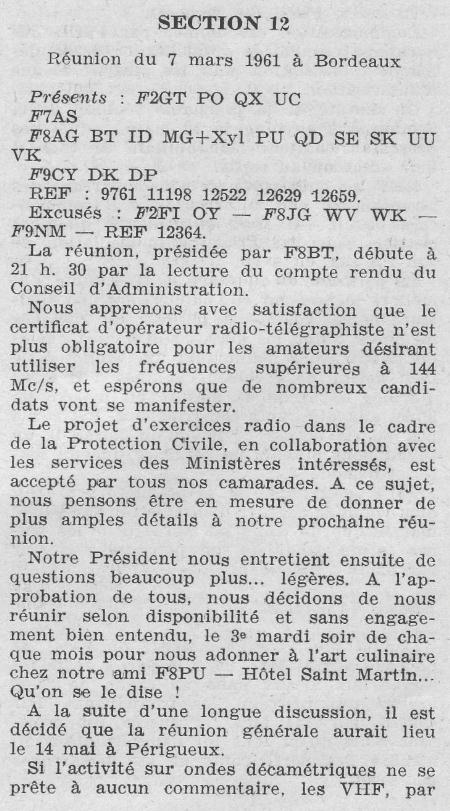 SECTION 12

Réunion du 7 mars 1961 à Bordeaux

Présents : F2GT PO QX UC
F7AS
F8AG BT ID MG+Xyl PU QD SE SK UU VK
F9CY DK DP
REF : 9761 11198 12522 12629 12659.
Excusés : F2FI OY — F8JG WV WK — F9NM — REF 12364.

La réunion, présidée par F8BT, débute à 21 h. 30 par la lecture du compte rendu du Conseil d'Administration.

Nous apprenons avec satisfaction que le certificat d'opérateur radio-télégraphiste n'est plus obligatoire pour les amateurs désirant utiliser les fréquences supérieures à 144 Mc/s, et espérons que de nombreux candidats vont se manifester.

Le projet d'exercices radio dans le cadre de la Protection Civile, en collaboration avec les services des Ministères intéressés, est accepté par tous nos camarades. A ce sujet, nous pensons être en mesure de donner de plus amples détails à notre prochaine réunion.

Notre Président nous entretient ensuite de questions beaucoup plus... légères. A l'approbation de tous, nous décidons de nous réunir selon disponibilité et sans engagement bien entendu, le 3e mardi soir de chaque mois pour nous adonner à l'art culinaire chez notre ami F8PU — Hôtel Saint Martin... Qu'on se le dise !

A la suite d'une longue discussion, il est décidé que la réunion générale aurait lieu le 14 mai à Périgueux.

Si l'activité sur ondes décamétriques ne se prête à aucun commentaire, les VHF, par